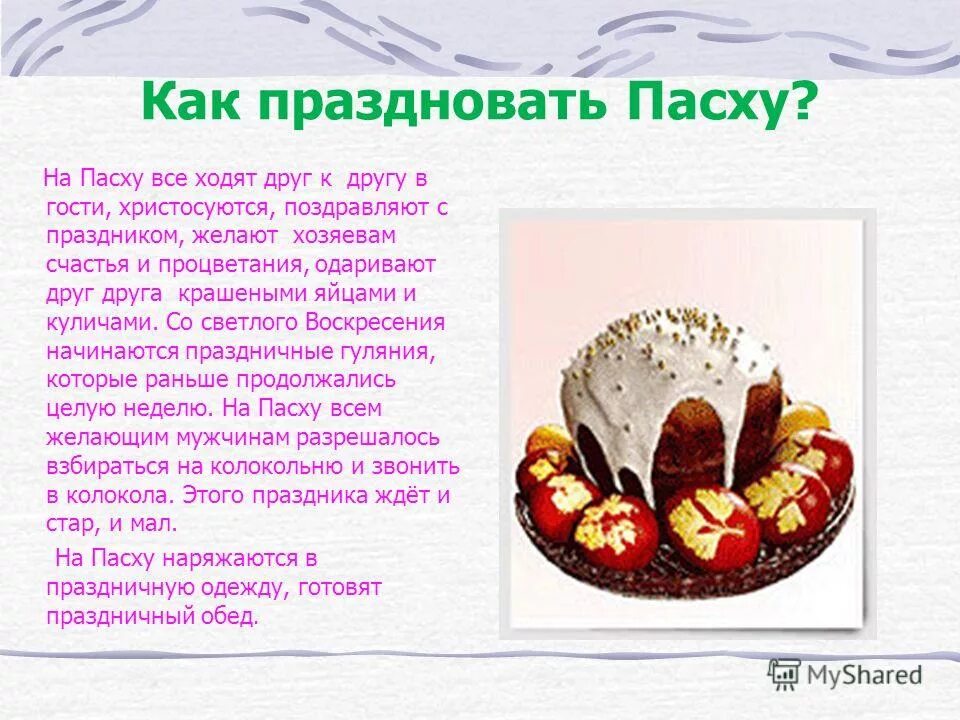 Как праздновать Пасху?

На Пасху все ходят друг к другу в гости, христосуются, поздравляют с праздником, желают хозяевам счастья и процветания, одаривают друг друга крашеными яйцами и куличами. Со светлого Воскресения начинаются праздничные гуляния, которые раньше продолжались целую неделю. На Пасху всем желающим мужчинам разрешалось взбираться на колокольню и звонить в колокола. Этого праздника ждёт и стар, и мал.

На Пасху наряжаются в праздничную одежду, готовят праздничный обед.

MyShared